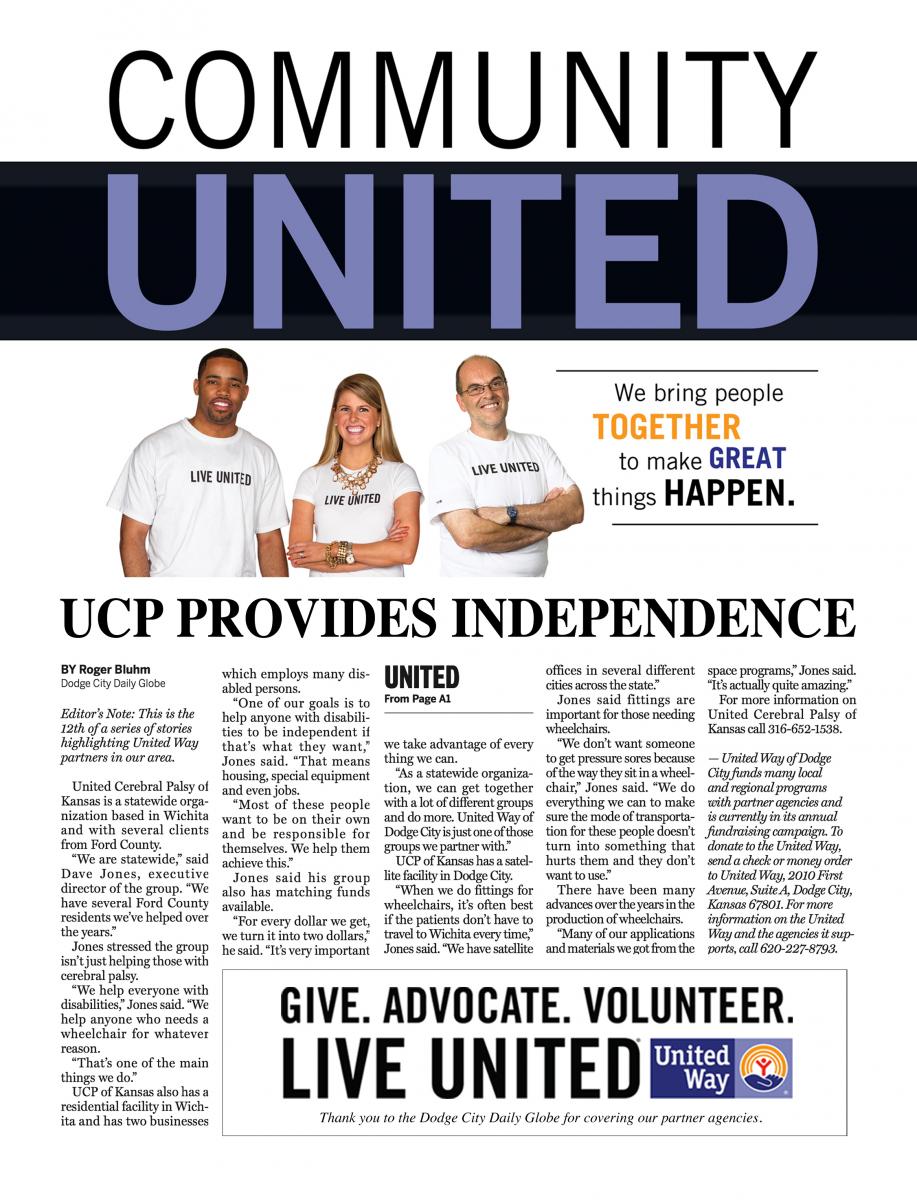 COMMUNITY

UNITED

LIVE UNITED

LIVE UNITED

LIVE UNITED

We bring people TOGETHER to make GREAT things HAPPEN.

UCP PROVIDES INDEPENDENCE

BY Roger Bluhm
Dodge City Daily Globe

Editor's Note: This is the 12th of a series of stories highlighting United Way partners in our area.

United Cerebral Palsy of Kansas is a statewide organization based in Wichita and with several clients from Ford County.

"We are statewide," said Dave Jones, executive director of the group. "We have several Ford County residents we've helped over the years."

Jones stressed the group isn't just helping those with cerebral palsy.

"We help everyone with disabilities," Jones said. "We help anyone who needs a wheelchair for whatever reason.

"That's one of the main things we do."

UCP of Kansas also has a residential facility in Wichita and has two businesses which employs many disabled persons.

"One of our goals is to help anyone with disabilities to be independent if that's what they want," Jones said. "That means housing, special equipment and even jobs.

"Most of these people want to be on their own and be responsible for themselves. We help them achieve this."

Jones said his group also has matching funds available.

"For every dollar we get, we turn it into two dollars," he said. "It's very important

UNITED
From Page A1

we take advantage of every thing we can.

"As a statewide organization, we can get together with a lot of different groups and do more. United Way of Dodge City is just one of those groups we partner with."

UCP of Kansas has a satellite facility in Dodge City.

"When we do fittings for wheelchairs, it's often best if the patients don't have to travel to Wichita every time," Jones said. "We have satellite offices in several different cities across the state."

Jones said fittings are important for those needing wheelchairs.

"We don't want someone to get pressure sores because of the way they sit in a wheelchair," Jones said. "We do everything we can to make sure the mode of transportation for these people doesn't turn into something that hurts them and they don't want to use."

There have been many advances over the years in the production of wheelchairs.

"Many of our applications and materials we got from the space programs," Jones said. "It's actually quite amazing."

For more information on United Cerebral Palsy of Kansas call 316-652-1538.

— United Way of Dodge City funds many local and regional programs with partner agencies and is currently in its annual fundraising campaign. To donate to the United Way, send a check or money order to United Way, 2010 First Avenue, Suite A, Dodge City, Kansas 67801. For more information on the United Way and the agencies it supports, call 620-227-8793.

GIVE. ADVOCATE. VOLUNTEER.
LIVE UNITED United Way

Thank you to the Dodge City Daily Globe for covering our partner agencies.